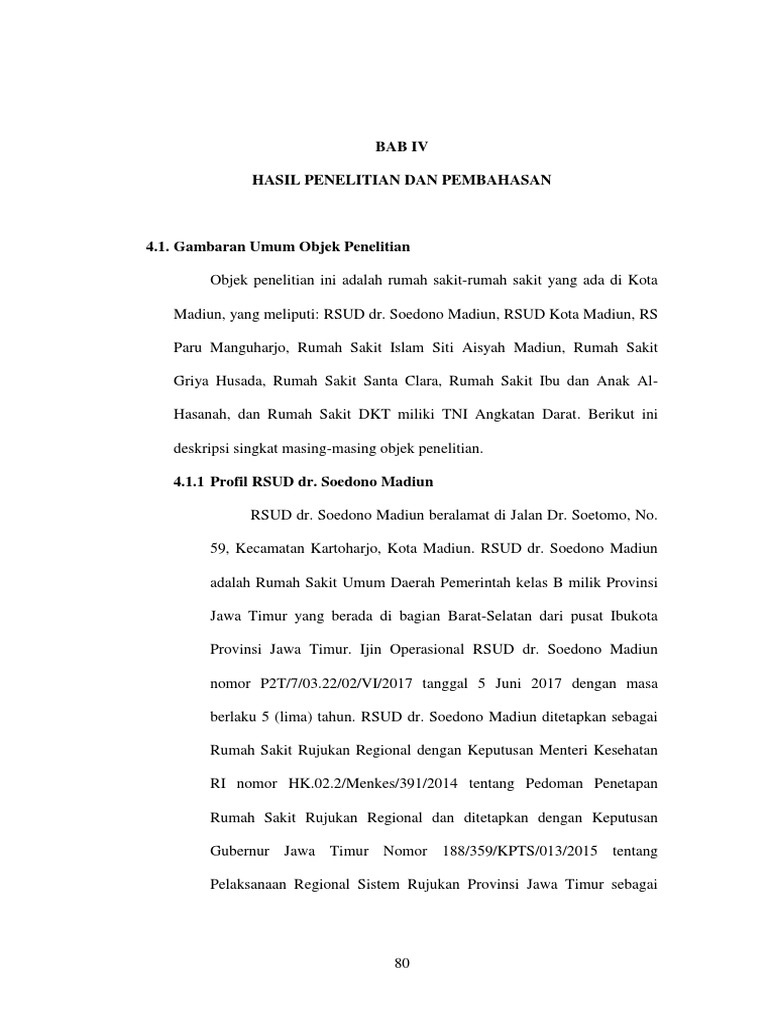 BAB IV

HASIL PENELITIAN DAN PEMBAHASAN

4.1. Gambaran Umum Objek Penelitian

Objek penelitian ini adalah rumah sakit-rumah sakit yang ada di Kota Madiun, yang meliputi: RSUD dr. Soedono Madiun, RSUD Kota Madiun, RS Paru Manguharjo, Rumah Sakit Islam Siti Aisyah Madiun, Rumah Sakit Griya Husada, Rumah Sakit Santa Clara, Rumah Sakit Ibu dan Anak Al-Hasanah, dan Rumah Sakit DKT miliki TNI Angkatan Darat. Berikut ini deskripsi singkat masing-masing objek penelitian.

4.1.1 Profil RSUD dr. Soedono Madiun

RSUD dr. Soedono Madiun beralamat di Jalan Dr. Soetomo, No. 59, Kecamatan Kartoharjo, Kota Madiun. RSUD dr. Soedono Madiun adalah Rumah Sakit Umum Daerah Pemerintah kelas B milik Provinsi Jawa Timur yang berada di bagian Barat-Selatan dari pusat Ibukota Provinsi Jawa Timur. Ijin Operasional RSUD dr. Soedono Madiun nomor P2T/7/03.22/02/VI/2017 tanggal 5 Juni 2017 dengan masa berlaku 5 (lima) tahun. RSUD dr. Soedono Madiun ditetapkan sebagai Rumah Sakit Rujukan Regional dengan Keputusan Menteri Kesehatan RI nomor HK.02.2/Menkes/391/2014 tentang Pedoman Penetapan Rumah Sakit Rujukan Regional dan ditetapkan dengan Keputusan Gubernur Jawa Timur Nomor 188/359/KPTS/013/2015 tentang Pelaksanaan Regional Sistem Rujukan Provinsi Jawa Timur sebagai

80